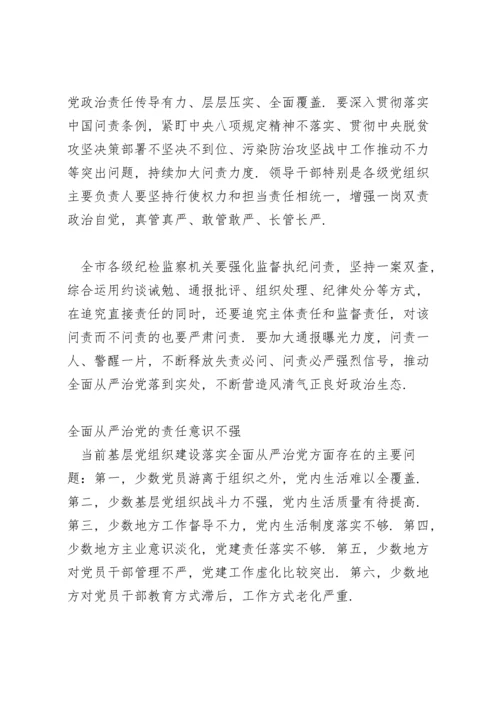 党政治责任传导有力、层层压实、全面覆盖．要深入贯彻落实中国问责条例，紧盯中央八项规定精神不落实、贯彻中央脱贫攻坚决策部署不坚决不到位、污染防治攻坚战中工作推动不力等突出问题，持续加大问责力度．领导干部特别是各级党组织主要负责人要坚持行使权力和担当责任相统一，增强一岗双责政治自觉，真管真严、敢管敢严、长管长严．

全市各级纪检监察机关要强化监督执纪问责，坚持一案双查，综合运用约谈诫勉、通报批评、组织处理、纪律处分等方式，在追究直接责任的同时，还要追究主体责任和监督责任，对该问责而不问责的也要严肃问责．要加大通报曝光力度，问责一人、警醒一片，不断释放失责必问、问责必严强烈信号，推动全面从严治党落到实处，不断营造风清气正良好政治生态．

全面从严治党的责任意识不强

当前基层党组织建设落实全面从严治党方面存在的主要问题：第一，少数党员游离于组织之外，党内生活难以全覆盖．第二，少数基层党组织战斗力不强，党内生活质量有待提高．第三，少数地方工作督导不力，党内生活制度落实不够．第四，少数地方主业意识淡化，党建责任落实不够．第五，少数地方对党员干部管理不严，党建工作虚化比较突出．第六，少数地方对党员干部教育方式滞后，工作方式老化严重．